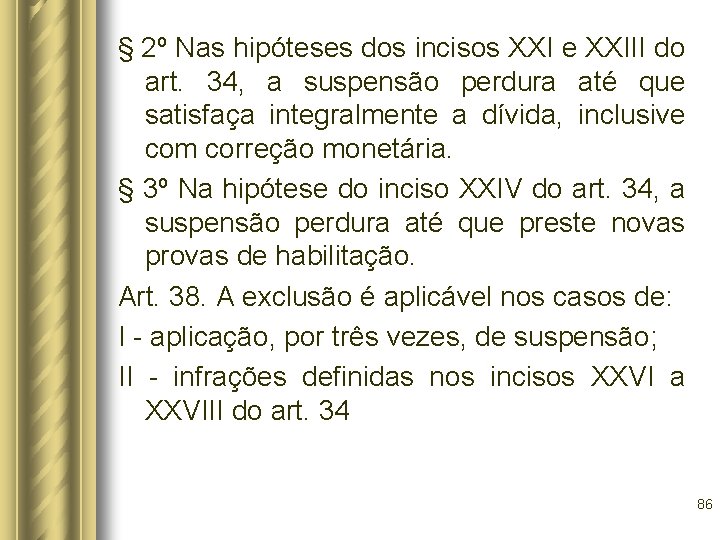 § 2º Nas hipóteses dos incisos XXI e XXIII do art. 34, a suspensão perdura até que satisfaça integralmente a dívida, inclusive com correção monetária.

§ 3º Na hipótese do inciso XXIV do art. 34, a suspensão perdura até que preste novas provas de habilitação.

Art. 38. A exclusão é aplicável nos casos de:

I - aplicação, por três vezes, de suspensão;

II - infrações definidas nos incisos XXVI a XXVIII do art. 34

86